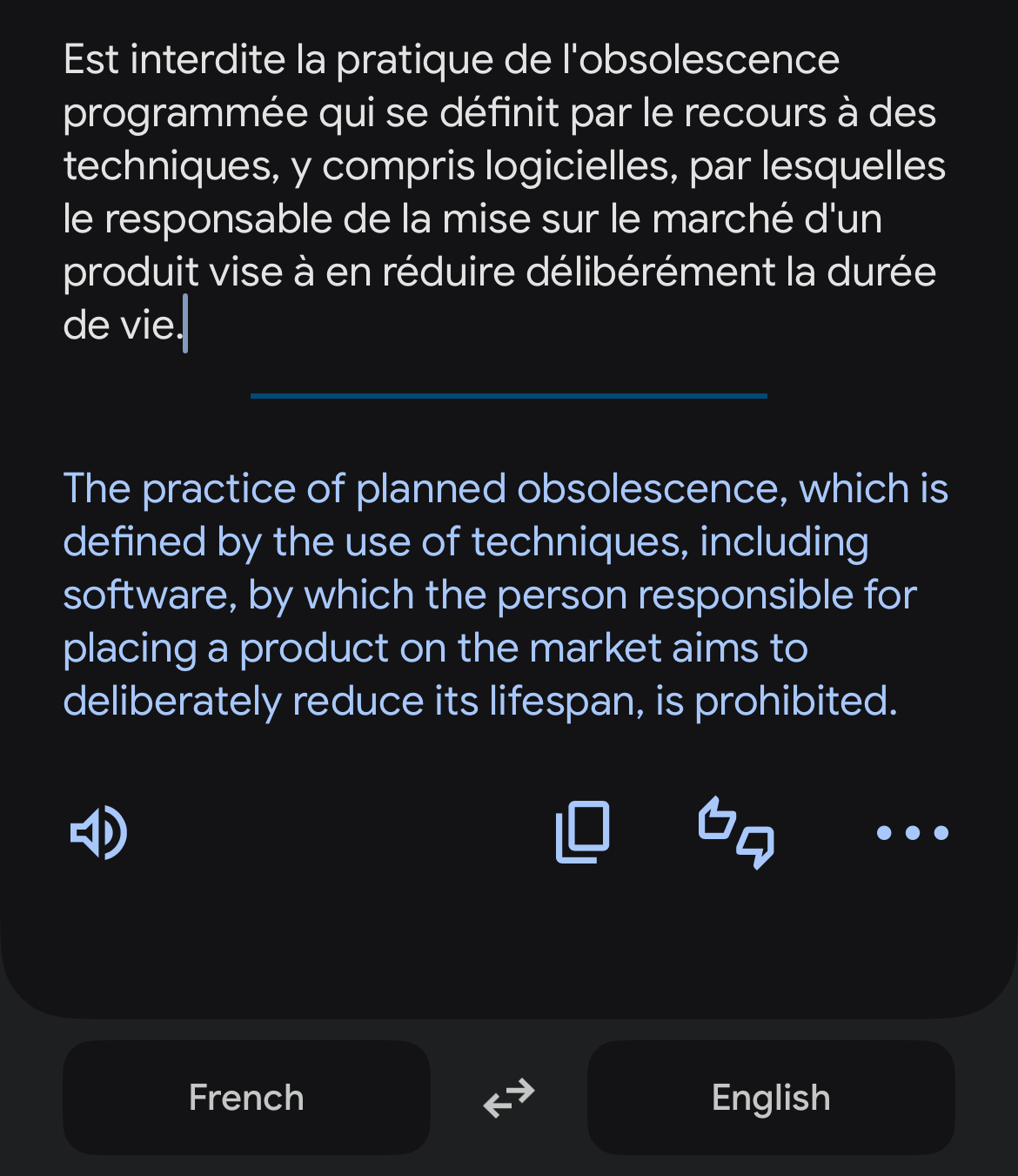 Est interdite la pratique de l'obsolescence programmée qui se définit par le recours à des techniques, y compris logicielles, par lesquelles le responsable de la mise sur le marché d'un produit vise à en réduire délibérément la durée de vie.

The practice of planned obsolescence, which is defined by the use of techniques, including software, by which the person responsible for placing a product on the market aims to deliberately reduce its lifespan, is prohibited.

French

English